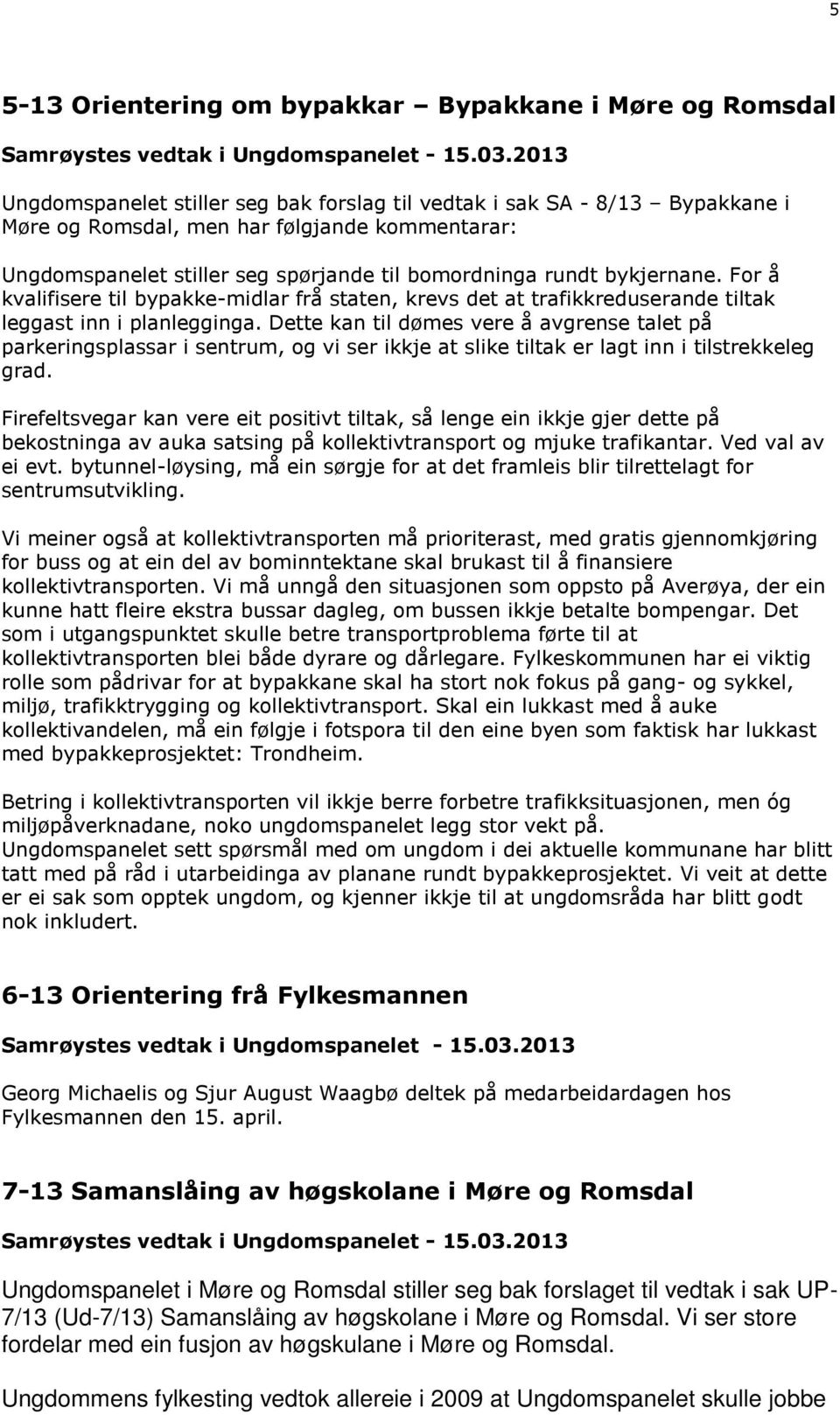 5

5-13 Orientering om bypakkar – Bypakkane i Møre og Romsdal

Samrøystes vedtak i Ungdomspanelet - 15.03.2013

Ungdomspanelet stiller seg bak forslag til vedtak i sak SA - 8/13 – Bypakkane i Møre og Romsdal, men har følgjande kommentarar:

Ungdomspanelet stiller seg spørjande til bomordninga rundt bykjernane. For å kvalifisere til bypakke-midlar frå staten, krevs det at trafikkreduserande tiltak leggast inn i planlegginga. Dette kan til dømes vere å avgrense talet på parkeringsplassar i sentrum, og vi ser ikkje at slike tiltak er lagt inn i tilstrekkeleg grad.

Firefeltsvegar kan vere eit positivt tiltak, så lenge ein ikkje gjer dette på bekostninga av auka satsing på kollektivtransport og mjuke trafikantar. Ved val av ei evt. bytunnel-løysing, må ein sørgje for at det framleis blir tilrettelagt for sentrumsutvikling.

Vi meiner også at kollektivtransporten må prioriterast, med gratis gjennomkjøring for buss og at ein del av bominntektane skal brukast til å finansiere kollektivtransporten. Vi må unngå den situasjonen som oppsto på Averøya, der ein kunne hatt fleire ekstra bussar dagleg, om bussen ikkje betalte bompengar. Det som i utgangspunktet skulle betre transportproblema førte til at kollektivtransporten blei både dyrare og dårlegare. Fylkeskommunen har ei viktig rolle som pådrivar for at bypakkane skal ha stort nok fokus på gang- og sykkel, miljø, trafikktrygging og kollektivtransport. Skal ein lukkast med å auke kollektivandelen, må ein følgje i fotspora til den eine byen som faktisk har lukkast med bypakkeprosjektet: Trondheim.

Betring i kollektivtransporten vil ikkje berre forbetre trafikksituasjonen, men óg miljøpåverknadane, noko ungdomspanelet legg stor vekt på.
Ungdomspanelet sett spørsmål med om ungdom i dei aktuelle kommunane har blitt tatt med på råd i utarbeidinga av planane rundt bypakkeprosjektet. Vi veit at dette er ei sak som opptek ungdom, og kjenner ikkje til at ungdomsråda har blitt godt nok inkludert.

6-13 Orientering frå Fylkesmannen

Samrøystes vedtak i Ungdomspanelet - 15.03.2013

Georg Michaelis og Sjur August Waagbø deltek på medarbeidardagen hos Fylkesmannen den 15. april.

7-13 Samanslåing av høgskolane i Møre og Romsdal

Samrøystes vedtak i Ungdomspanelet - 15.03.2013

Ungdomspanelet i Møre og Romsdal stiller seg bak forslaget til vedtak i sak UP-7/13 (Ud-7/13) Samanslåing av høgskolane i Møre og Romsdal. Vi ser store fordelar med ein fusjon av høgskulane i Møre og Romsdal.

Ungdommens fylkesting vedtok allereie i 2009 at Ungdomspanelet skulle jobbe